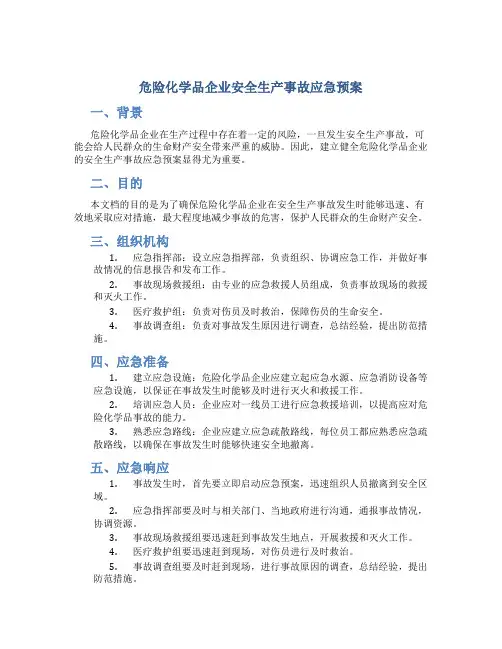 危险化学品企业安全生产事故应急预案

一、背景

危险化学品企业在生产过程中存在着一定的风险，一旦发生安全生产事故，可能会给人民群众的生命财产安全带来严重的威胁。因此，建立健全危险化学品企业的安全生产事故应急预案显得尤为重要。

二、目的

本文档的目的是为了确保危险化学品企业在安全生产事故发生时能够迅速、有效地采取应对措施，最大程度地减少事故的危害，保护人民群众的生命财产安全。

三、组织机构

1. 应急指挥部：设立应急指挥部，负责组织、协调应急工作，并做好事故情况的信息报告和发布工作。

2. 事故现场救援组：由专业的应急救援人员组成，负责事故现场的救援和灭火工作。

3. 医疗救护组：负责对伤员及时救治，保障伤员的生命安全。

4. 事故调查组：负责对事故发生原因进行调查，总结经验，提出防范措施。

四、应急准备

1. 建立应急设施：危险化学品企业应建立起应急水源、应急消防设备等应急设施，以保证在事故发生时能够及时进行灭火和救援工作。

2. 培训应急人员：企业应对一线员工进行应急救援培训，以提高应对危险化学品事故的能力。

3. 熟悉应急路线：企业应建立应急疏散路线，每位员工都应熟悉应急疏散路线，以确保在事故发生时能够快速安全地撤离。

五、应急响应

1. 事故发生时，首先要立即启动应急预案，迅速组织人员撤离到安全区域。

2. 应急指挥部要及时与相关部门、当地政府进行沟通，通报事故情况，协调资源。

3. 事故现场救援组要迅速赶到事故发生地点，开展救援和灭火工作。

4. 医疗救护组要迅速赶到现场，对伤员进行及时救治。

5. 事故调查组要及时赶到现场，进行事故原因的调查，总结经验，提出防范措施。